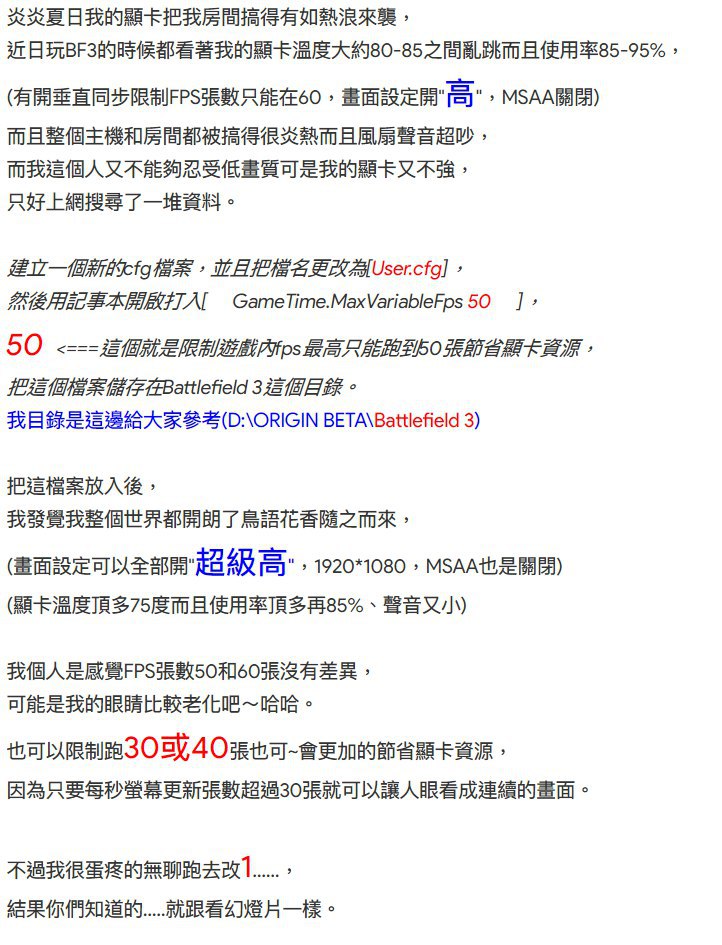 炎炎夏日我的顯卡把我房間搞得有如熱浪來襲，
近日玩BF3的時候都看著我的顯卡溫度大約80-85之間亂跳而且使用率85-95%，

(有開垂直同步限制FPS張數只能在60，畫面設定開"高"，MSAA關閉)
而且整個主機和房間都被搞得很炎熱而且風扇聲音超吵，
而我這個人又不能夠忍受低畫質可是我的顯卡又不強，
只好上網搜尋了一堆資料。

建立一個新的cfg檔案，並且把檔名更改為[User.cfg]，
然後用記事本開啟打入[　GameTime.MaxVariableFps 50　]，
50 <===這個就是限制遊戲內fps最高只能跑到50張節省顯卡資源，
把這個檔案儲存在Battlefield 3這個目錄。
我目錄是這邊給大家參考(D:\ORIGIN BETA\Battlefield 3)

把這檔案放入後，
我發覺我整個世界都開朗了鳥語花香隨之而來，
(畫面設定可以全部開"超級高"，1920*1080，MSAA也是關閉)
(顯卡溫度頂多75度而且使用率頂多再85%、聲音又小)

我個人是感覺FPS張數50和60張沒有差異，
可能是我的眼睛比較老化吧～哈哈。
也可以限制跑30或40張也可~會更加的節省顯卡資源，
因為只要每秒螢幕更新張數超過30張就可以讓人眼看成連續的畫面。

不過我很蛋疼的無聊跑去改1......，
結果你們知道的.....就跟看幻燈片一樣。